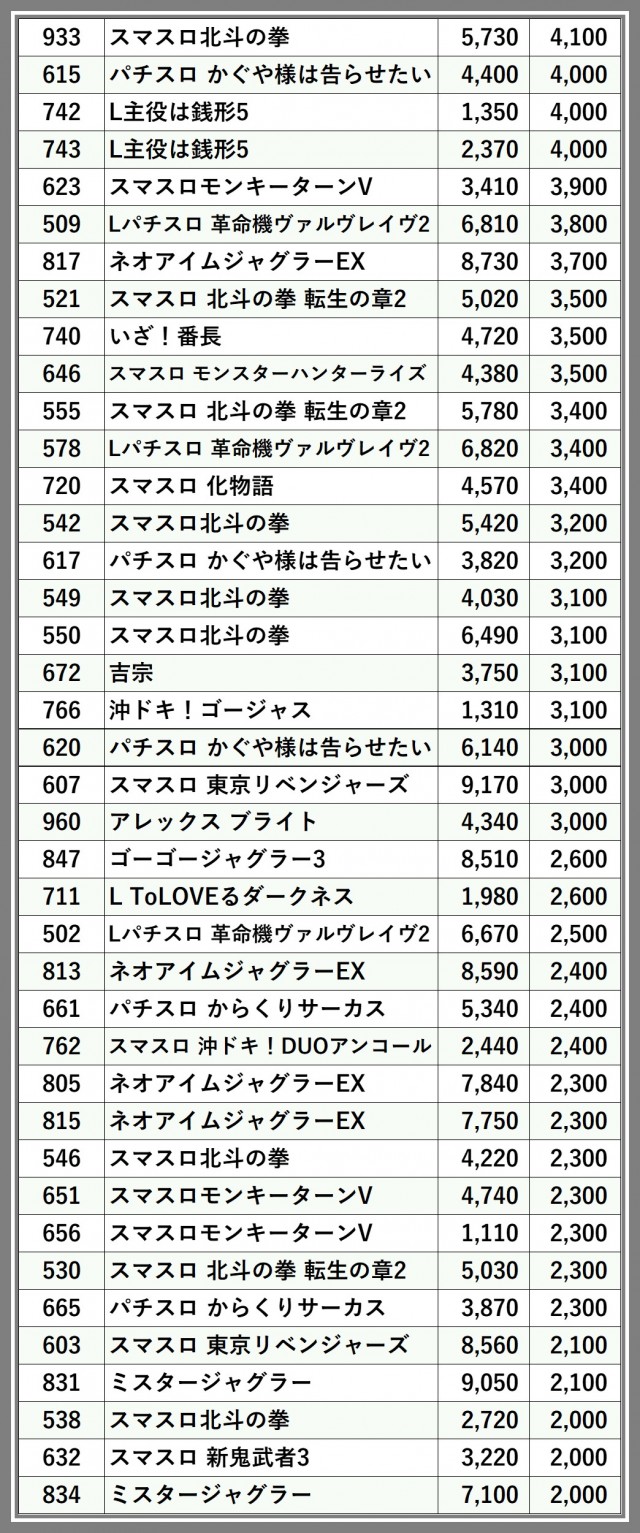 | 933 | スマスロ北斗の拳 | 5,730 | 4,100 |
|---|---|---|---|
| 615 | パチスロ かぐや様は告らせたい | 4,400 | 4,000 |
| 742 | L主役は銭形5 | 1,350 | 4,000 |
| 743 | L主役は銭形5 | 2,370 | 4,000 |
| 623 | スマスロモンキーターンV | 3,410 | 3,900 |
| 509 | Lパチスロ 革命機ヴァルヴレイヴ2 | 6,810 | 3,800 |
| 817 | ネオアイムジャグラーEX | 8,730 | 3,700 |
| 521 | スマスロ 北斗の拳 転生の章2 | 5,020 | 3,500 |
| 740 | いざ！番長 | 4,720 | 3,500 |
| 646 | スマスロ モンスターハンターライズ | 4,380 | 3,500 |
| 555 | スマスロ 北斗の拳 転生の章2 | 5,780 | 3,400 |
| 578 | Lパチスロ 革命機ヴァルヴレイヴ2 | 6,820 | 3,400 |
| 720 | スマスロ 化物語 | 4,570 | 3,400 |
| 542 | スマスロ北斗の拳 | 5,420 | 3,200 |
| 617 | パチスロ かぐや様は告らせたい | 3,820 | 3,200 |
| 549 | スマスロ北斗の拳 | 4,030 | 3,100 |
| 550 | スマスロ北斗の拳 | 6,490 | 3,100 |
| 672 | 吉宗 | 3,750 | 3,100 |
| 766 | 沖ドキ！ゴージャス | 1,310 | 3,100 |
| 620 | パチスロ かぐや様は告らせたい | 6,140 | 3,000 |
| 607 | スマスロ 東京リベンジャーズ | 9,170 | 3,000 |
| 960 | アレックス ブライト | 4,340 | 3,000 |
| 847 | ゴーゴージャグラー3 | 8,510 | 2,600 |
| 711 | L ToLOVEるダークネス | 1,980 | 2,600 |
| 502 | Lパチスロ 革命機ヴァルヴレイヴ2 | 6,670 | 2,500 |
| 813 | ネオアイムジャグラーEX | 8,590 | 2,400 |
| 661 | パチスロ からくりサーカス | 5,340 | 2,400 |
| 762 | スマスロ 沖ドキ！DUOアンコール | 2,440 | 2,400 |
| 805 | ネオアイムジャグラーEX | 7,840 | 2,300 |
| 815 | ネオアイムジャグラーEX | 7,750 | 2,300 |
| 546 | スマスロ北斗の拳 | 4,220 | 2,300 |
| 651 | スマスロモンキーターンV | 4,740 | 2,300 |
| 656 | スマスロモンキーターンV | 1,110 | 2,300 |
| 530 | スマスロ 北斗の拳 転生の章2 | 5,030 | 2,300 |
| 665 | パチスロ からくりサーカス | 3,870 | 2,300 |
| 603 | スマスロ 東京リベンジャーズ | 8,560 | 2,100 |
| 831 | ミスタージャグラー | 9,050 | 2,100 |
| 538 | スマスロ北斗の拳 | 2,720 | 2,000 |
| 632 | スマスロ 新鬼武者3 | 3,220 | 2,000 |
| 834 | ミスタージャグラー | 7,100 | 2,000 |